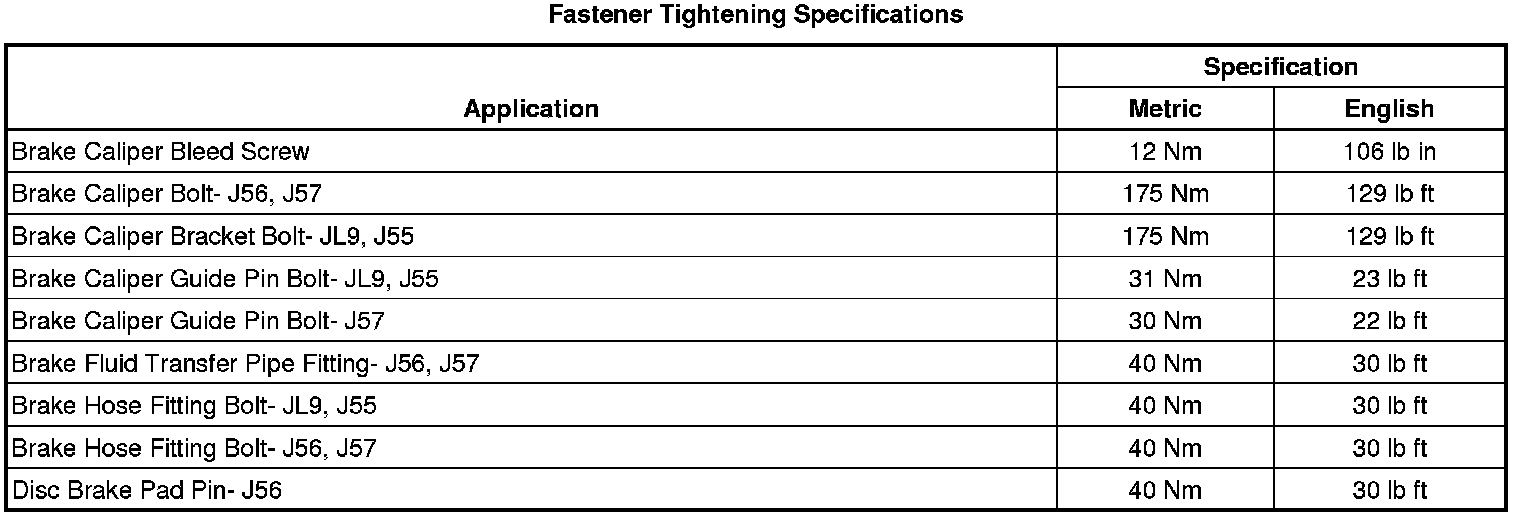 Fastener Tightening Specifications

| Application | Specification | |
|---|---|---|
| | Metric | English |
| Brake Caliper Bleed Screw | 12 Nm | 106 lb in |
| Brake Caliper Bolt- J56, J57 | 175 Nm | 129 lb ft |
| Brake Caliper Bracket Bolt- JL9, J55 | 175 Nm | 129 lb ft |
| Brake Caliper Guide Pin Bolt- JL9, J55 | 31 Nm | 23 lb ft |
| Brake Caliper Guide Pin Bolt- J57 | 30 Nm | 22 lb ft |
| Brake Fluid Transfer Pipe Fitting- J56, J57 | 40 Nm | 30 lb ft |
| Brake Hose Fitting Bolt- JL9, J55 | 40 Nm | 30 lb ft |
| Brake Hose Fitting Bolt- J56, J57 | 40 Nm | 30 lb ft |
| Disc Brake Pad Pin- J56 | 40 Nm | 30 lb ft |